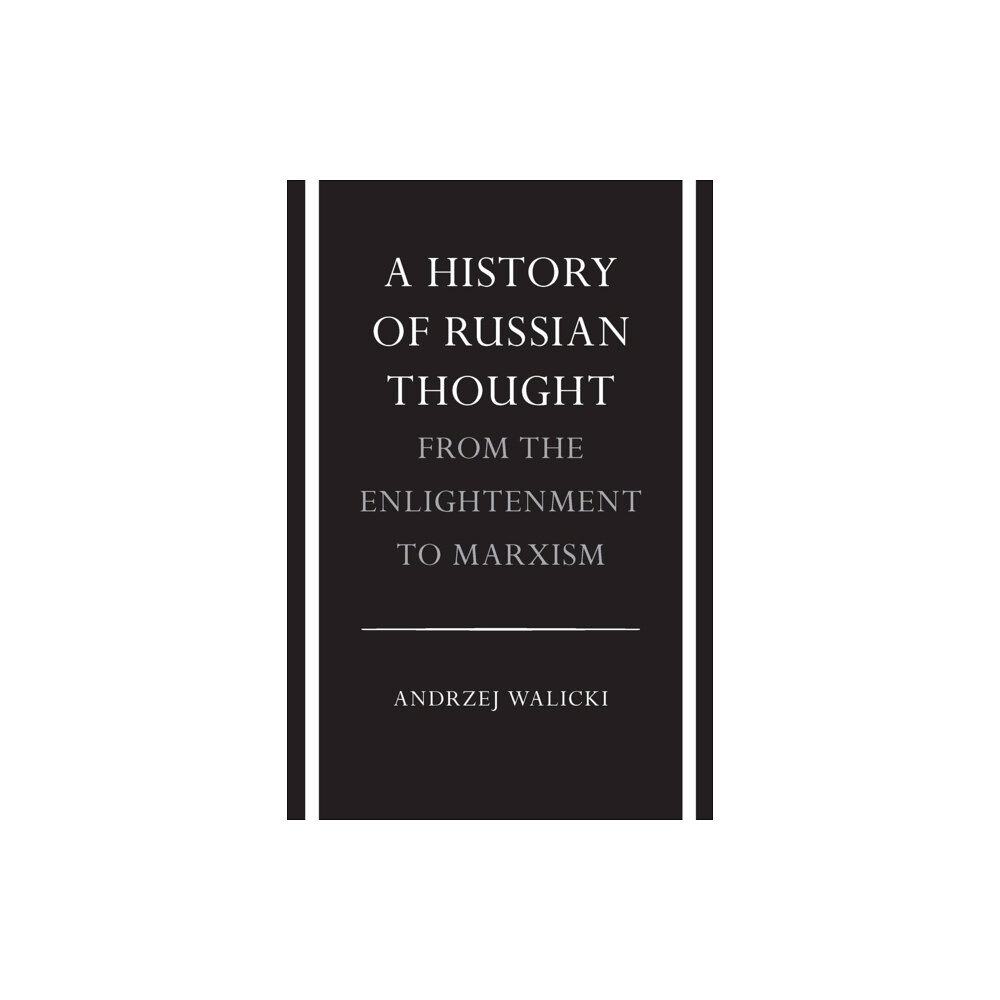 A HISTORY OF RUSSIAN THOUGHT
FROM THE ENLIGHTENMENT TO MARXISM

ANDRZEJ WALICKI